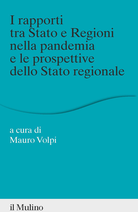 I rapporti tra Stato e Regioni nella pandemia e le prospettive dello Stato regionale

a cura di
Mauro Volpi

il Mulino